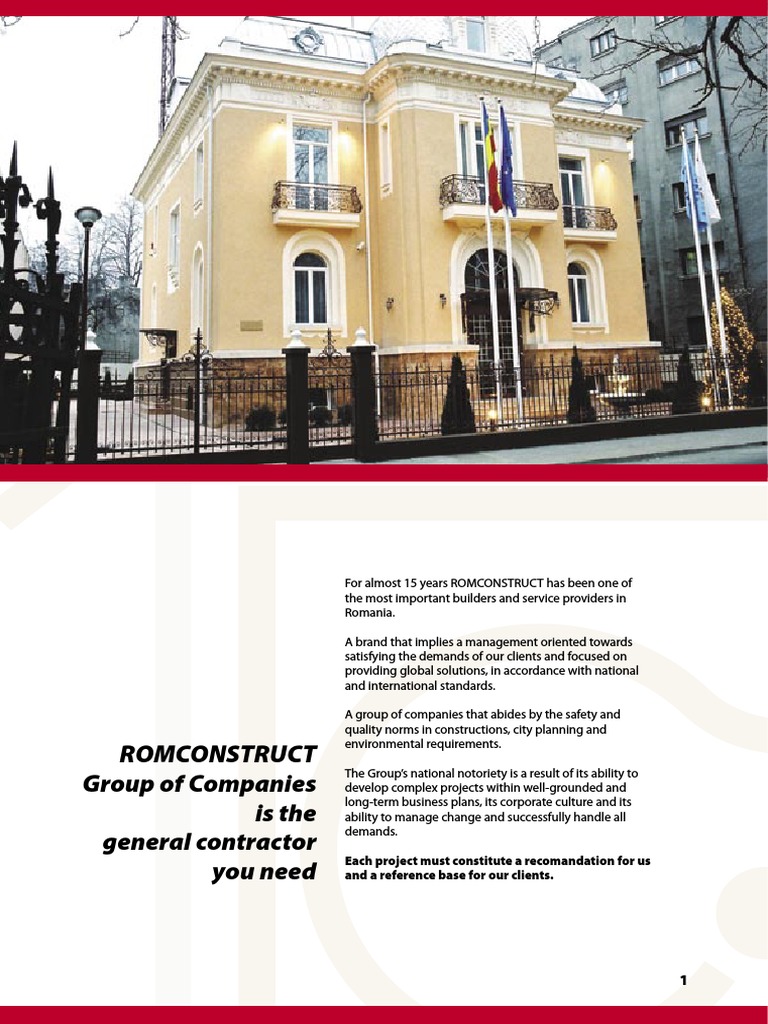 ROMCONSTRUCT Group of Companies is the general contractor you need

For almost 15 years ROMCONSTRUCT has been one of the most important builders and service providers in Romania.

A brand that implies a management oriented towards satisfying the demands of our clients and focused on providing global solutions, in accordance with national and international standards.

A group of companies that abides by the safety and quality norms in constructions, city planning and environmental requirements.

The Group's national notoriety is a result of its ability to develop complex projects within well-grounded and long-term business plans, its corporate culture and its ability to manage change and successfully handle all demands.

Each project must constitute a recomandation for us and a reference base for our clients.

1